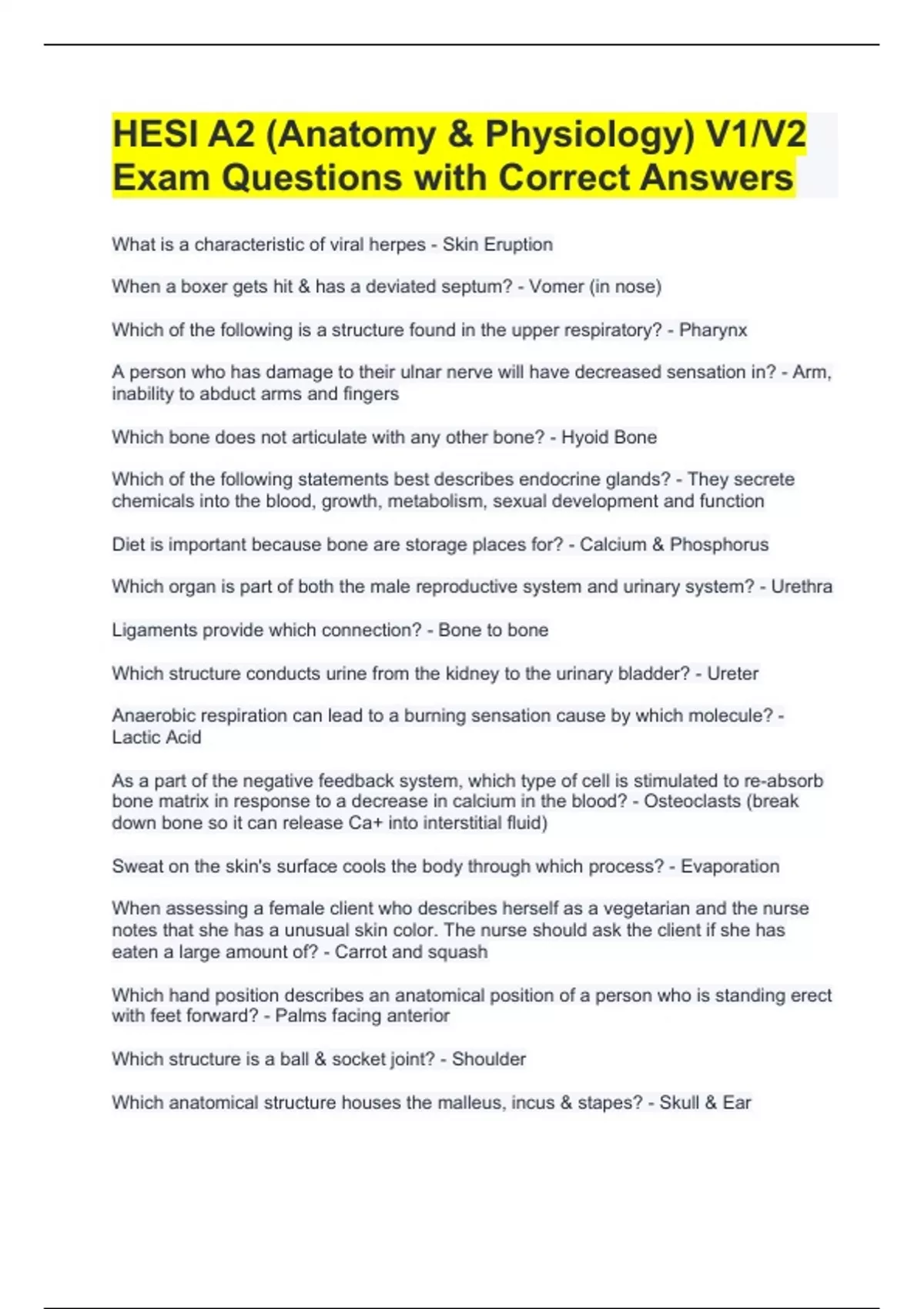 HESI A2 (Anatomy & Physiology) V1/V2 Exam Questions with Correct Answers

What is a characteristic of viral herpes - Skin Eruption

When a boxer gets hit & has a deviated septum? - Vomer (in nose)

Which of the following is a structure found in the upper respiratory? - Pharynx

A person who has damage to their ulnar nerve will have decreased sensation in? - Arm, inability to abduct arms and fingers

Which bone does not articulate with any other bone? - Hyoid Bone

Which of the following statements best describes endocrine glands? - They secrete chemicals into the blood, growth, metabolism, sexual development and function

Diet is important because bone are storage places for? - Calcium & Phosphorus

Which organ is part of both the male reproductive system and urinary system? - Urethra

Ligaments provide which connection? - Bone to bone

Which structure conducts urine from the kidney to the urinary bladder? - Ureter

Anaerobic respiration can lead to a burning sensation cause by which molecule? - Lactic Acid

As a part of the negative feedback system, which type of cell is stimulated to re-absorb bone matrix in response to a decrease in calcium in the blood? - Osteoclasts (break down bone so it can release Ca+ into interstitial fluid)

Sweat on the skin's surface cools the body through which process? - Evaporation

When assessing a female client who describes herself as a vegetarian and the nurse notes that she has a unusual skin color. The nurse should ask the client if she has eaten a large amount of? - Carrot and squash

Which hand position describes an anatomical position of a person who is standing erect with feet forward? - Palms facing anterior

Which structure is a ball & socket joint? - Shoulder

Which anatomical structure houses the malleus, incus & stapes? - Skull & Ear